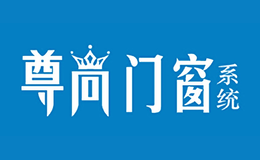 尊尚门窗系统